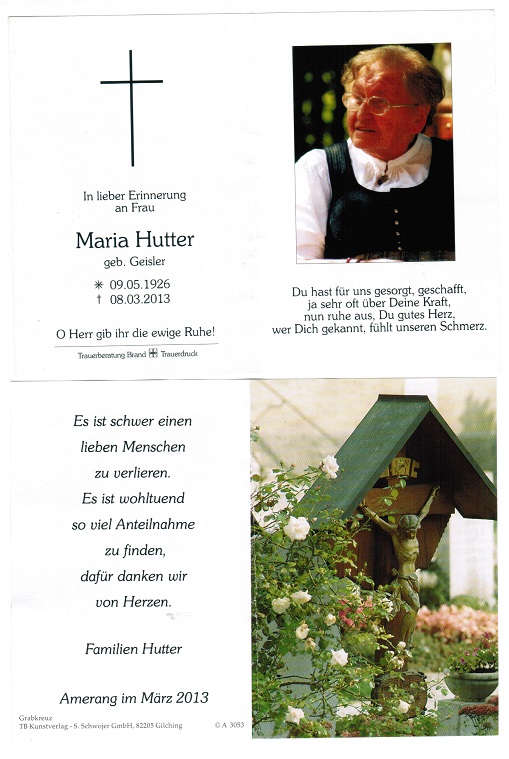 In lieber Erinnerung
an Frau

Maria Hutter

geb. Geisler

✳ 09.05.1926
† 08.03.2013

O Herr gib ihr die ewige Ruhe!

Trauerberatung Brand Trauerdruck

Du hast für uns gesorgt, geschafft,
ja sehr oft über Deine Kraft,
nun ruhe aus, Du gutes Herz,
wer Dich gekannt, fühlt unseren Schmerz.

Es ist schwer einen
lieben Menschen
zu verlieren.
Es ist wohltuend
so viel Anteilnahme
zu finden,
dafür danken wir
von Herzen.

Familien Hutter

Amerang im März 2013

Grabkreuz
TB Kunstverlag - S. Schwojer GmbH, 82205 Gilching

© A 3053